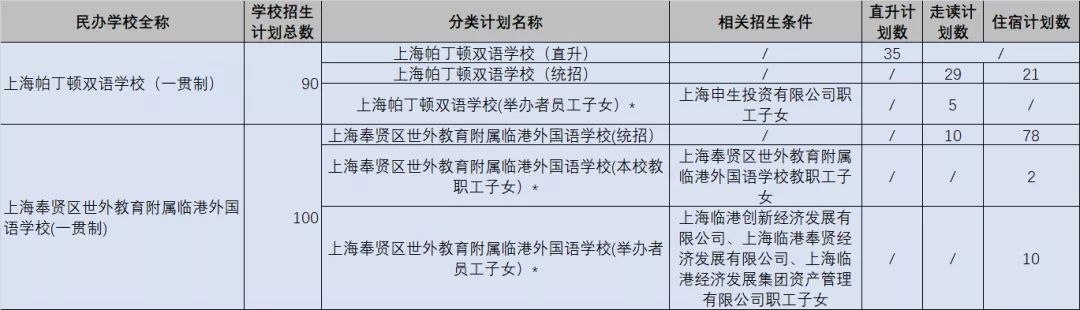 | 民办学校全称 | 学校招生计划总数 | 分类计划名称 | 相关招生条件 | 直升计划数 | 走读计划数 | 住宿计划数 |
|---|---|---|---|---|---|---|
| 上海帕丁顿双语学校（一贯制） | 90 | 上海帕丁顿双语学校（直升） | / | 35 | / | / |
| | | 上海帕丁顿双语学校（统招） | / | / | 29 | 21 |
| | | 上海帕丁顿双语学校(举办者员工子女)＊ | 上海申生投资有限公司职工子女 | / | 5 | / |
| 上海奉贤区世外教育附属临港外国语学校(一贯制) | 100 | 上海奉贤区世外教育附属临港外国语学校(统招) | / | / | 10 | 78 |
| | | 上海奉贤区世外教育附属临港外国语学校(本校教职工子女)＊ | 上海奉贤区世外教育附属临港外国语学校教职工子女 | / | / | 2 |
| | | 上海奉贤区世外教育附属临港外国语学校(举办者员工子女)＊ | 上海临港创新经济发展有限公司、上海临港奉贤经济发展有限公司、上海临港经济发展集团资产管理有限公司职工子女 | / | / | 10 |